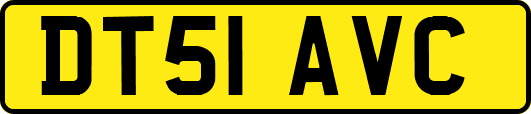 DT51 AVC